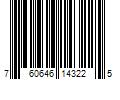 7 60646 14322 5